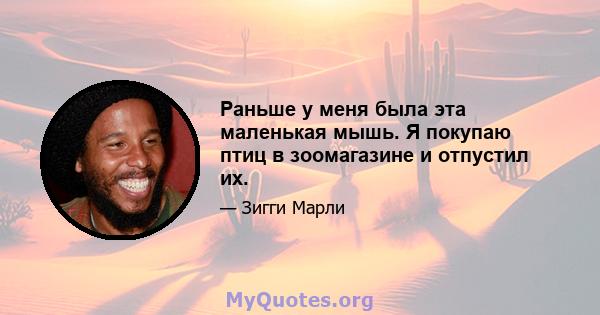 Раньше у меня была эта маленькая мышь. Я покупаю птиц в зоомагазине и отпустил их.

— Зигги Марли

MyQuotes.org